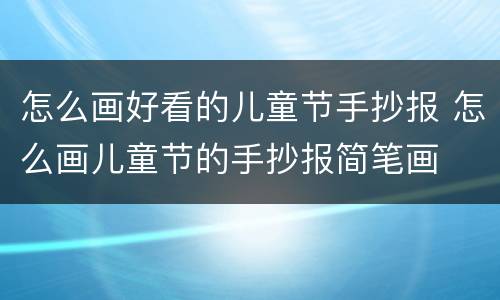 怎么画好看的儿童节手抄报 怎么画儿童节的手抄报简笔画